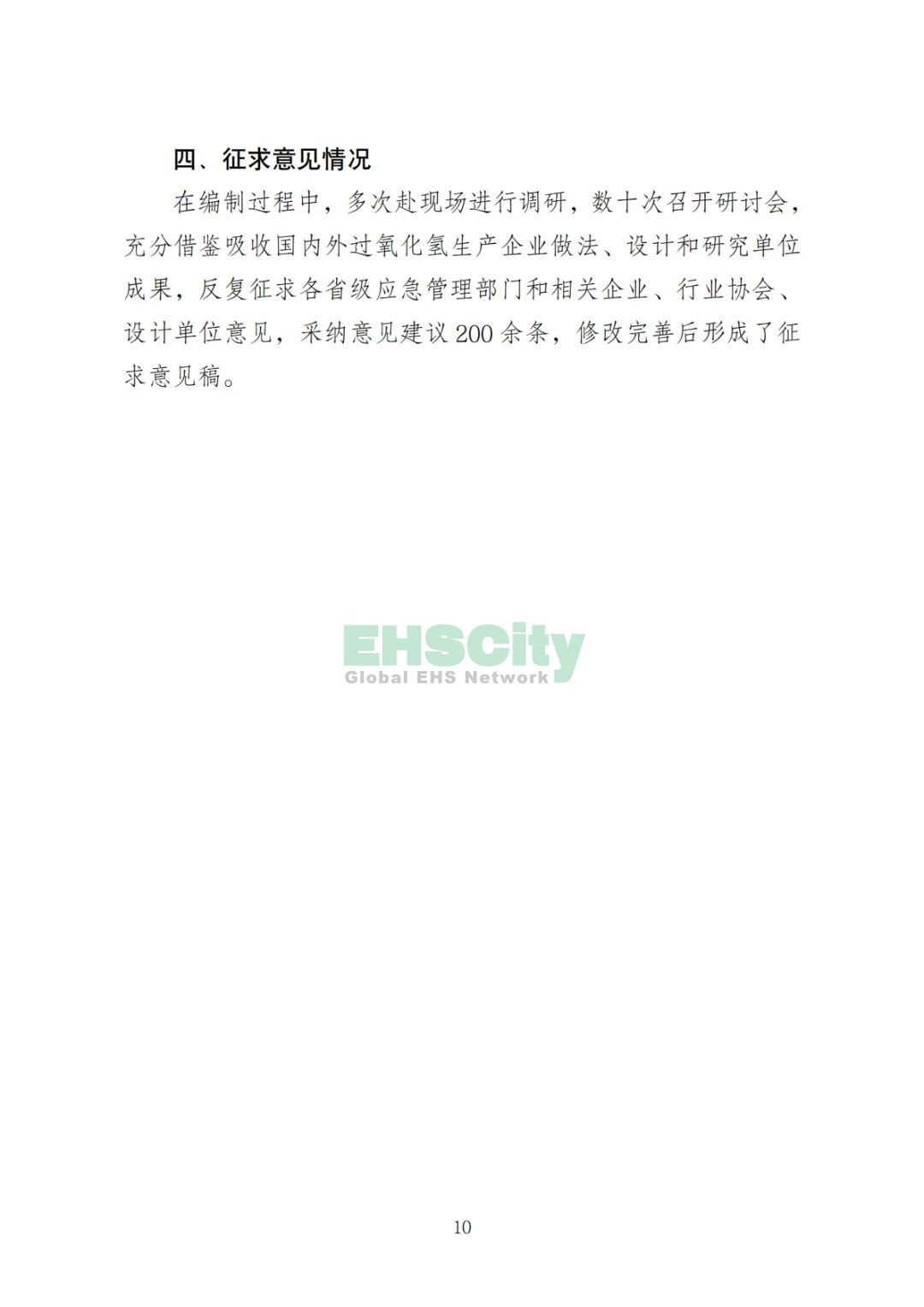 四、征求意见情况

在编制过程中，多次赴现场进行调研，数十次召开研讨会，充分借鉴吸收国内外过氧化氢生产企业做法、设计和研究单位成果，反复征求各省级应急管理部门和相关企业、行业协会、设计单位意见，采纳意见建议200余条，修改完善后形成了征求意见稿。

10

EHSCity
Global EHS Network